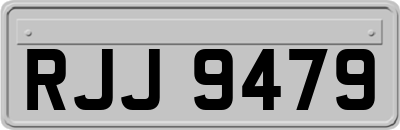 RJJ 9479